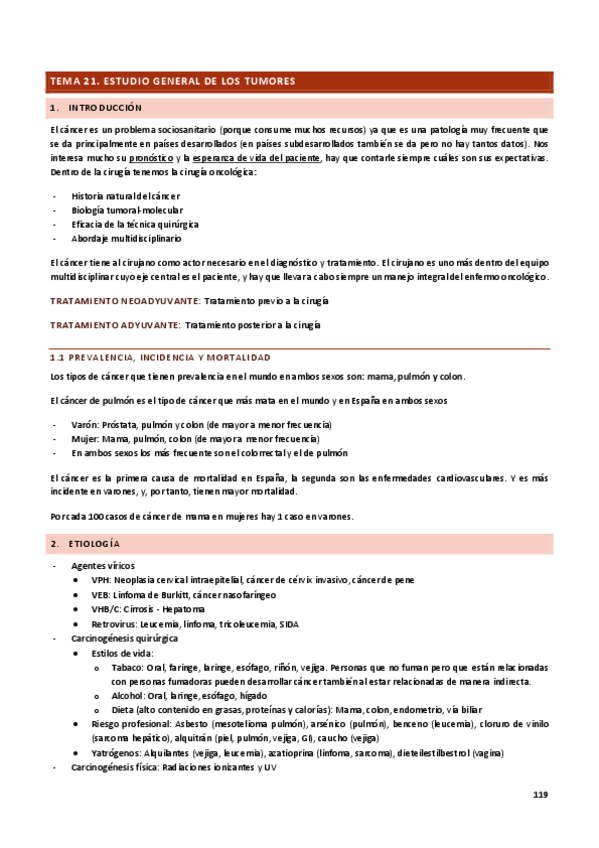 TEMA 21. ESTUDIO GENERAL DE LOS TUMORES

1. INTRODUCCIÓN

El cáncer es un problema sociosanitario (porque consume muchos recursos) ya que es una patología muy frecuente que se da principalmente en países desarrollados (en países subdesarrollados también se da pero no hay tantos datos). Nos interesa mucho su pronóstico y la esperanza de vida del paciente, hay que contarle siempre cuáles son sus expectativas. Dentro de la cirugía tenemos la cirugía oncológica:

- Historia natural del cáncer
- Biología tumoral-molecular
- Eficacia de la técnica quirúrgica
- Abordaje multidisciplinario

El cáncer tiene al cirujano como actor necesario en el diagnóstico y tratamiento. El cirujano es uno más dentro del equipo multidisciplinar cuyo eje central es el paciente, y hay que llevar a cabo siempre un manejo integral del enfermo oncológico.

TRATAMIENTO NEOADYUVANTE: Tratamiento previo a la cirugía

TRATAMIENTO ADYUVANTE: Tratamiento posterior a la cirugía

1.1 PREVALENCIA, INCIDENCIA Y MORTALIDAD

Los tipos de cáncer que tienen prevalencia en el mundo en ambos sexos son: mama, pulmón y colon.

El cáncer de pulmón es el tipo de cáncer que más mata en el mundo y en España en ambos sexos

- Varón: Próstata, pulmón y colon (de mayor a menor frecuencia)
- Mujer: Mama, pulmón, colon (de mayor a menor frecuencia)
- En ambos sexos los más frecuente son el colorrectal y el de pulmón

El cáncer es la primera causa de mortalidad en España, la segunda son las enfermedades cardiovasculares. Y es más incidente en varones, y, por tanto, tienen mayor mortalidad.

Por cada 100 casos de cáncer de mama en mujeres hay 1 caso en varones.

2. ETIOLOGÍA

- Agentes víricos
• VPH: Neoplasia cervical intraepitelial, cáncer de cérvix invasivo, cáncer de pene
• VEB: Linfoma de Burkitt, cáncer nasofaríngeo
• VHB/C: Cirrosis - Hepatoma
• Retrovirus: Leucemia, linfoma, tricoleucemia, SIDA
- Carcinogénesis quirúrgica
• Estilos de vida:
o Tabaco: Oral, faringe, laringe, esófago, riñón, vejiga. Personas que no fuman pero que están relacionadas con personas fumadoras pueden desarrollar cáncer también al estar relacionadas de manera indirecta.
o Alcohol: Oral, laringe, esófago, hígado
o Dieta (alto contenido en grasas, proteínas y calorías): Mama, colon, endometrio, vía biliar
• Riesgo profesional: Asbesto (mesotelioma pulmón), arsénico (pulmón), benceno (leucemia), cloruro de vinilo (sarcoma hepático), alquitrán (piel, pulmón, vejiga, GI), caucho (vejiga)
• Yatrógenos: Alquilantes (vejiga, leucemia), azatioprina (linfoma, sarcoma), dieteilestilbestrol (vagina)
- Carcinogénesis física: Radiaciones ionizantes y UV

119